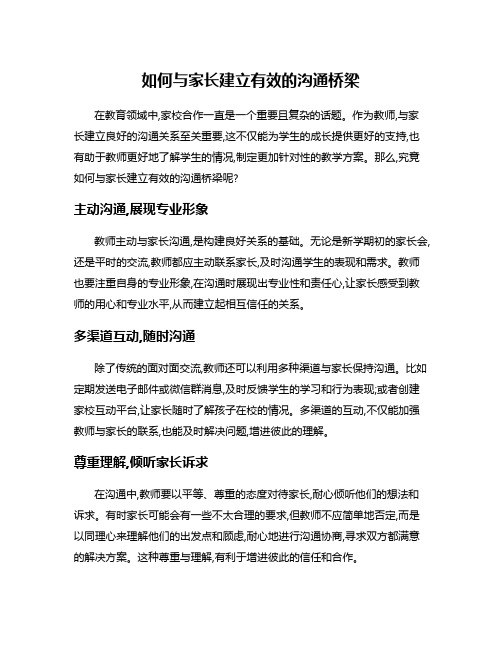 如何与家长建立有效的沟通桥梁

在教育领域中,家校合作一直是一个重要且复杂的话题。作为教师,与家长建立良好的沟通关系至关重要,这不仅能为学生的成长提供更好的支持,也有助于教师更好地了解学生的情况,制定更加针对性的教学方案。那么,究竟如何与家长建立有效的沟通桥梁呢?

主动沟通,展现专业形象

教师主动与家长沟通,是构建良好关系的基础。无论是新学期初的家长会,还是平时的交流,教师都应主动联系家长,及时沟通学生的表现和需求。教师也要注重自身的专业形象,在沟通时展现出专业性和责任心,让家长感受到教师的用心和专业水平,从而建立起相互信任的关系。

多渠道互动,随时沟通

除了传统的面对面交流,教师还可以利用多种渠道与家长保持沟通。比如定期发送电子邮件或微信群消息,及时反馈学生的学习和行为表现;或者创建家校互动平台,让家长随时了解孩子在校的情况。多渠道的互动,不仅能加强教师与家长的联系,也能及时解决问题,增进彼此的理解。

尊重理解,倾听家长诉求

在沟通中,教师要以平等、尊重的态度对待家长,耐心倾听他们的想法和诉求。有时家长可能会有一些不太合理的要求,但教师不应简单地否定,而是以同理心来理解他们的出发点和顾虑,耐心地进行沟通协商,寻求双方都满意的解决方案。这种尊重与理解,有利于增进彼此的信任和合作。